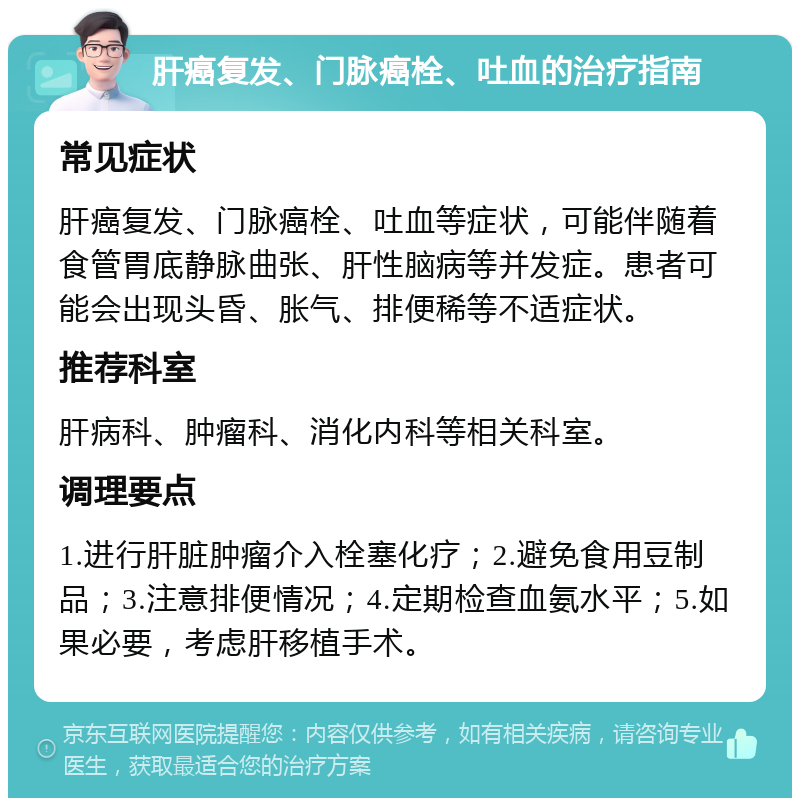 肝癌复发、门脉癌栓、吐血的治疗指南

常见症状

肝癌复发、门脉癌栓、吐血等症状，可能伴随着食管胃底静脉曲张、肝性脑病等并发症。患者可能会出现头昏、胀气、排便稀等不适症状。

推荐科室

肝病科、肿瘤科、消化内科等相关科室。

调理要点

1.进行肝脏肿瘤介入栓塞化疗；2.避免食用豆制品；3.注意排便情况；4.定期检查血氨水平；5.如果必要，考虑肝移植手术。

京东互联网医院提醒您：内容仅供参考，如有相关疾病，请咨询专业医生，获取最适合您的治疗方案